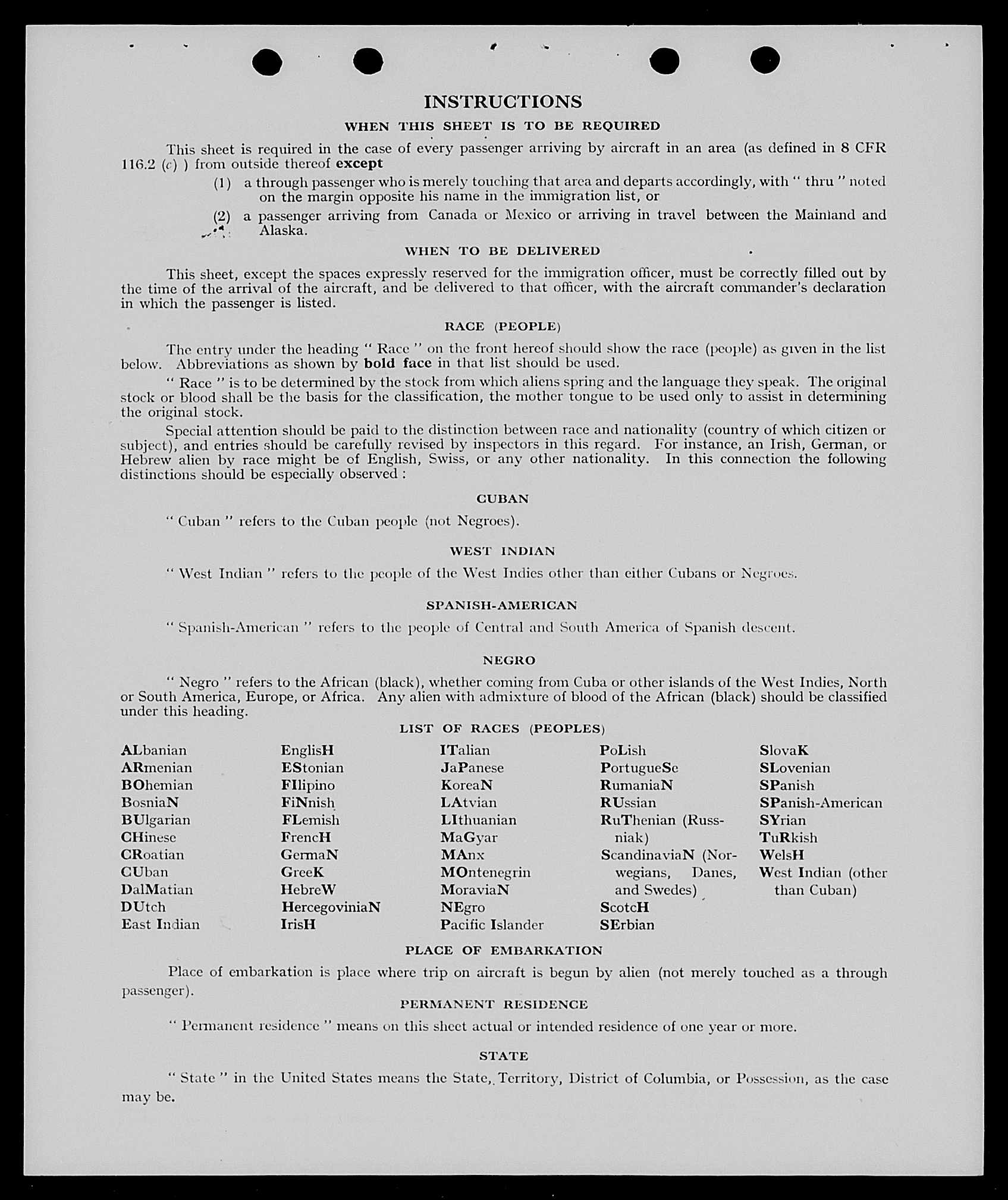 INSTRUCTIONS

WHEN THIS SHEET IS TO BE REQUIRED

This sheet is required in the case of every passenger arriving by aircraft in an area (as defined in 8 CFR 116.2 (c) ) from outside thereof except

(1) a through passenger who is merely touching that area and departs accordingly, with " thru " noted on the margin opposite his name in the immigration list, or

(2) a passenger arriving from Canada or Mexico or arriving in travel between the Mainland and Alaska.

WHEN TO BE DELIVERED

This sheet, except the spaces expressly reserved for the immigration officer, must be correctly filled out by the time of the arrival of the aircraft, and be delivered to that officer, with the aircraft commander's declaration in which the passenger is listed.

RACE (PEOPLE)

The entry under the heading " Race " on the front hereof should show the race (people) as given in the list below. Abbreviations as shown by bold face in that list should be used.

" Race " is to be determined by the stock from which aliens spring and the language they speak. The original stock or blood shall be the basis for the classification, the mother tongue to be used only to assist in determining the original stock.

Special attention should be paid to the distinction between race and nationality (country of which citizen or subject), and entries should be carefully revised by inspectors in this regard. For instance, an Irish, German, or Hebrew alien by race might be of English, Swiss, or any other nationality. In this connection the following distinctions should be especially observed :

CUBAN

" Cuban " refers to the Cuban people (not Negroes).

WEST INDIAN

" West Indian " refers to the people of the West Indies other than either Cubans or Negroes.

SPANISH-AMERICAN

" Spanish-American " refers to the people of Central and South America of Spanish descent.

NEGRO

" Negro " refers to the African (black), whether coming from Cuba or other islands of the West Indies, North or South America, Europe, or Africa. Any alien with admixture of blood of the African (black) should be classified under this heading.

LIST OF RACES (PEOPLES)

ALbanian
ARmenian
BOhemian
BosniaN
BUlgarian
CHinese
CRoatian
CUban
DalMatian
DUtch
East Indian

EnglisH
EStonian
FIlipino
FiNnish
FLemish
FrencH
GermaN
GreeK
HebreW
HercegoviniaN
IrisH

ITalian
JaPanese
KoreaN
LAtvian
LIthuanian
MaGyar
MAnx
MOntenegrin
MoraviaN
NEgro
Pacific Islander

PoLish
PortugueSe
RumaniaN
RUssian
RuThenian (Russniak)
ScandinaviaN (Norwegians, Danes, and Swedes)
ScotcH
SErbian

SlovaK
SLovenian
SPanish
SPanish-American
SYrian
TuRkish
WelsH
West Indian (other than Cuban)

PLACE OF EMBARKATION

Place of embarkation is place where trip on aircraft is begun by alien (not merely touched as a through passenger).

PERMANENT RESIDENCE

" Permanent residence " means on this sheet actual or intended residence of one year or more.

STATE

" State " in the United States means the State, Territory, District of Columbia, or Possession, as the case may be.